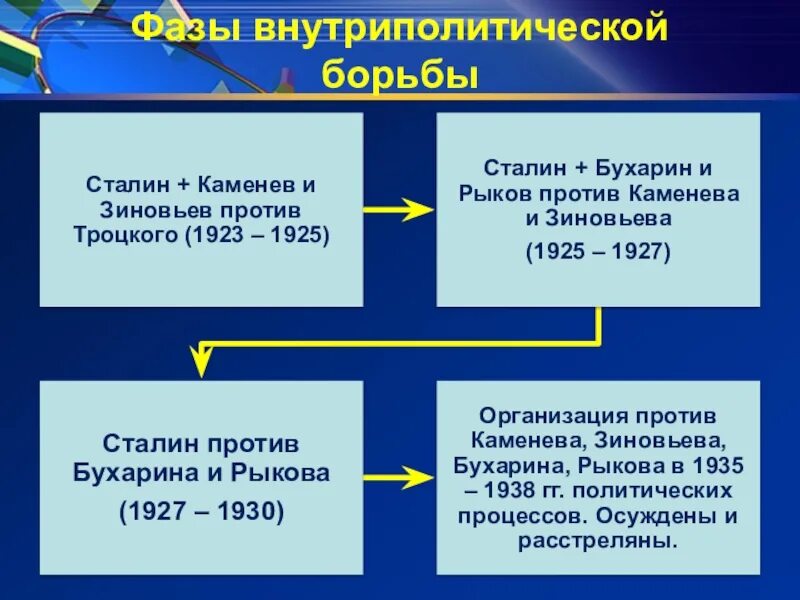 Фазы внутриполитической борьбы

Сталин + Каменев и Зиновьев против Троцкого (1923 – 1925)

Сталин + Бухарин и Рыков против Каменева и Зиновьева

(1925 – 1927)

Сталин против Бухарина и Рыкова

(1927 – 1930)

Организация против Каменева, Зиновьева, Бухарина, Рыкова в 1935 – 1938 гг. политических процессов. Осуждены и расстреляны.